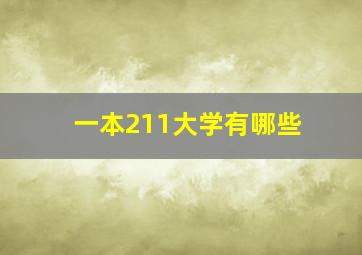 一本211大学有哪些